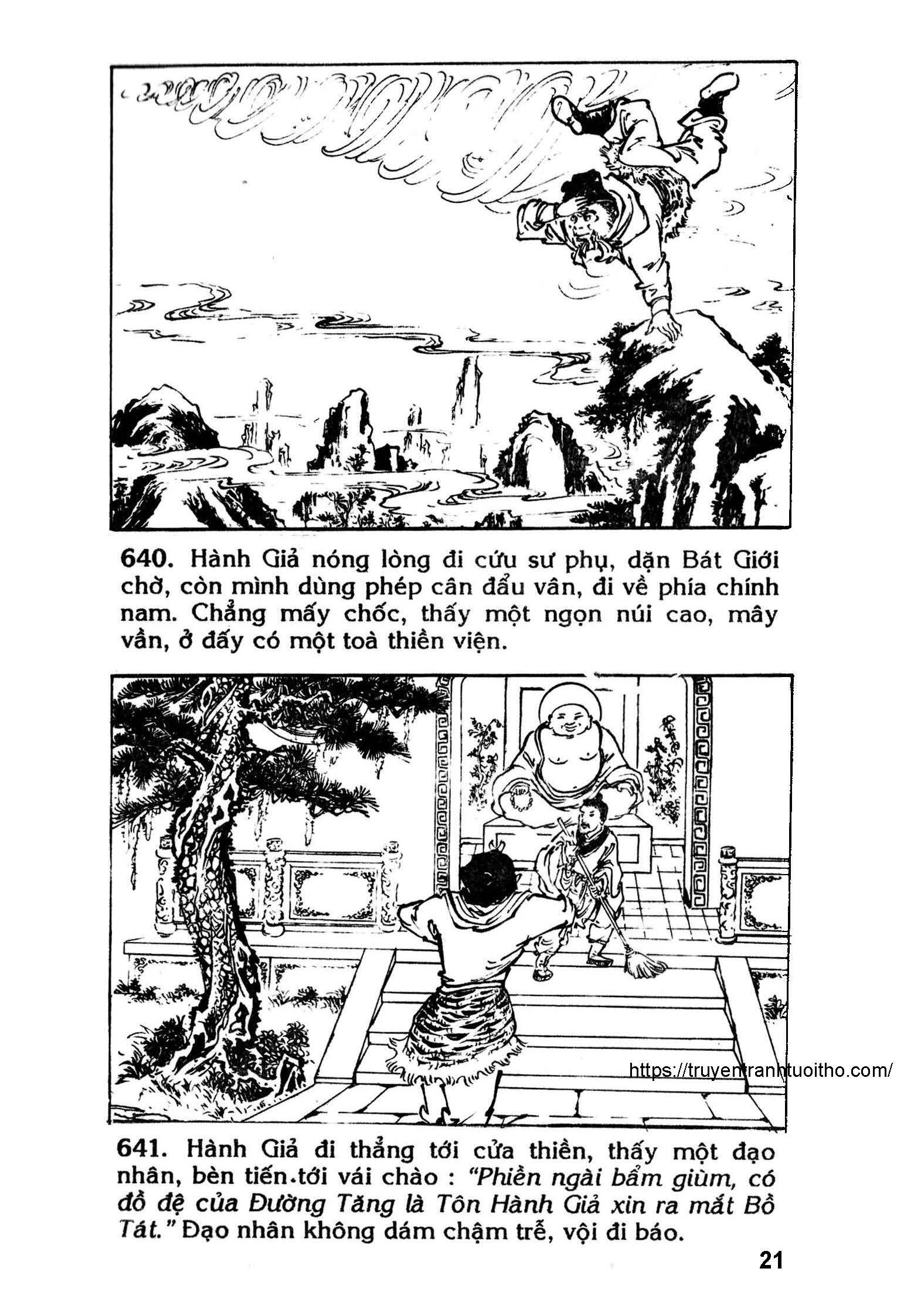 640. Hành Giả nóng lòng đi cứu sư phụ, dặn Bát Giới chờ, còn mình dùng phép cân đẩu vân, đi về phía chính nam. Chẳng mấy chốc, thấy một ngọn núi cao, mây vần, ở đấy có một toà thiền viện.

https://truyentranhtuoitho.com/

641. Hành Giả đi thẳng tới cửa thiền, thấy một đạo nhân, bèn tiến tới vái chào : "Phiền ngài bẩm giùm, có đồ đệ của Đường Tăng là Tôn Hành Giả xin ra mắt Bồ Tát." Đạo nhân không dám chậm trễ, vội đi báo.

21